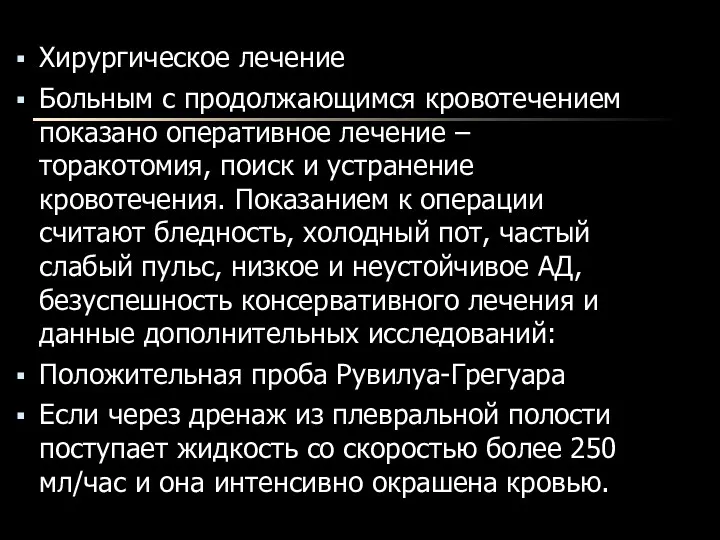 ▪ Хирургическое лечение

▪ Больным с продолжающимся кровотечением показано оперативное лечение – торакотомия, поиск и устранение кровотечения. Показанием к операции считают бледность, холодный пот, частый слабый пульс, низкое и неустойчивое АД, безуспешность консервативного лечения и данные дополнительных исследований:

▪ Положительная проба Рувилуа-Грегуара

▪ Если через дренаж из плевральной полости поступает жидкость со скоростью более 250 мл/час и она интенсивно окрашена кровью.